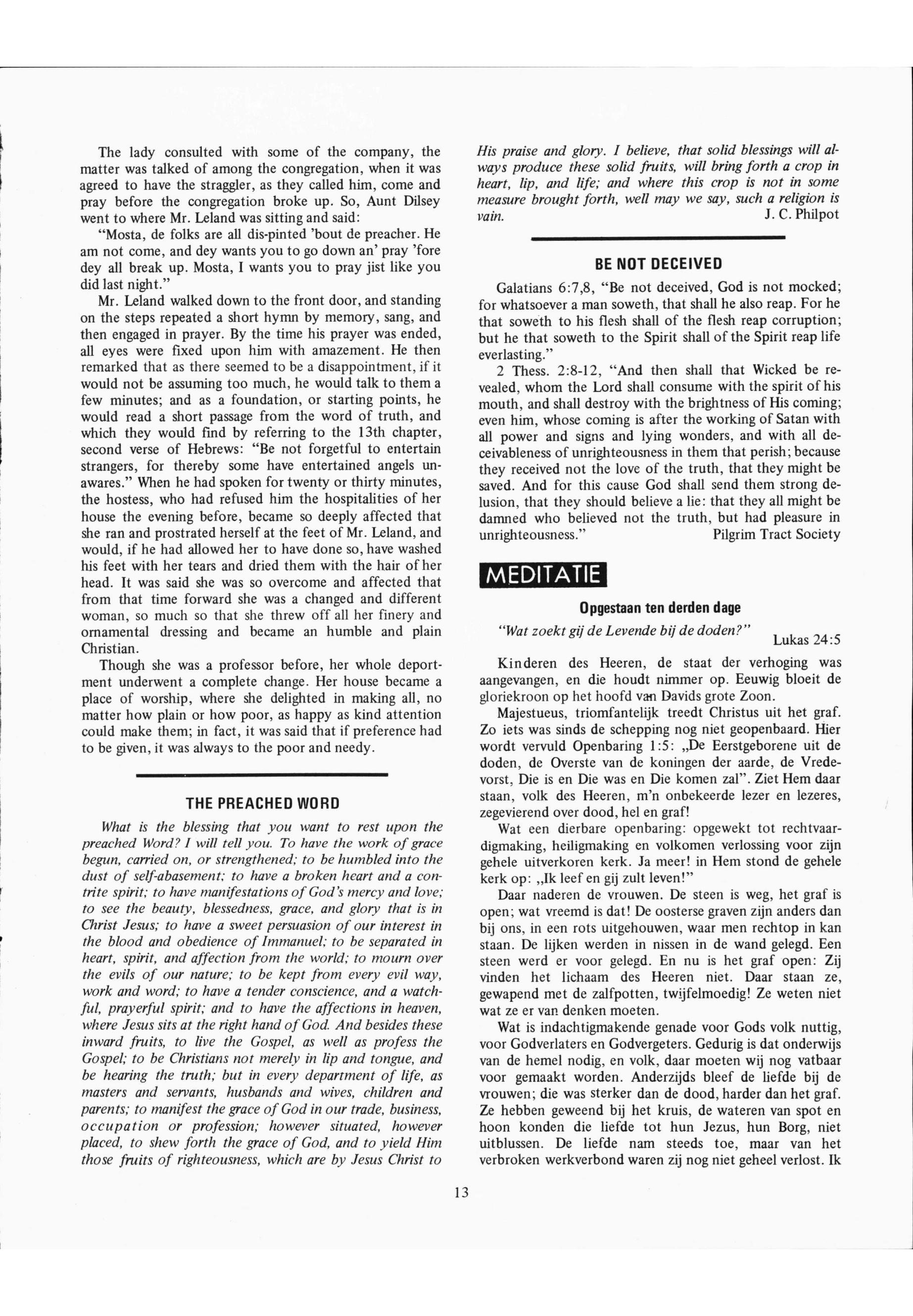 The lady consulted with some of the company, the matter was talked of among the congregation, when it was agreed to have the straggler, as they called him, come and pray before the congregation broke up. So, Aunt Dilsey went to where Mr. Leland was sitting and said:

"Mosta, de folks are all dis-pinted 'bout de preacher. He am not come, and dey wants you to go down an' pray 'fore dey all break up. Mosta, I wants you to pray jist like you did last night."

Mr. Leland walked down to the front door, and standing on the steps repeated a short hymn by memory, sang, and then engaged in prayer. By the time his prayer was ended, all eyes were fixed upon him with amazement. He then remarked that as there seemed to be a disappointment, if it would not be assuming too much, he would talk to them a few minutes; and as a foundation, or starting points, he would read a short passage from the word of truth, and which they would find by referring to the 13th chapter, second verse of Hebrews: "Be not forgetful to entertain strangers, for thereby some have entertained angels unawares." When he had spoken for twenty or thirty minutes, the hostess, who had refused him the hospitalities of her house the evening before, became so deeply affected that she ran and prostrated herself at the feet of Mr. Leland, and would, if he had allowed her to have done so, have washed his feet with her tears and dried them with the hair of her head. It was said she was so overcome and affected that from that time forward she was a changed and different woman, so much so that she threw off all her finery and ornamental dressing and became an humble and plain Christian.

Though she was a professor before, her whole deportment underwent a complete change. Her house became a place of worship, where she delighted in making all, no matter how plain or how poor, as happy as kind attention could make them; in fact, it was said that if preference had to be given, it was always to the poor and needy.

THE PREACHED WORD

What is the blessing that you want to rest upon the preached Word? I will tell you. To have the work of grace begun, carried on, or strengthened; to be humbled into the dust of self-abasement; to have a broken heart and a contrite spirit; to have manifestations of God's mercy and love; to see the beauty, blessedness, grace, and glory that is in Christ Jesus; to have a sweet persuasion of our interest in the blood and obedience of Immanuel; to be separated in heart, spirit, and affection from the world; to mourn over the evils of our nature; to be kept from every evil way, work and word; to have a tender conscience, and a watchful, prayerful spirit; and to have the affections in heaven, where Jesus sits at the right hand of God. And besides these inward fruits, to live the Gospel, as well as profess the Gospel; to be Christians not merely in lip and tongue, and be hearing the truth; but in every department of life, as masters and servants, husbands and wives, children and parents; to manifest the grace of God in our trade, business, occupation or profession; however situated, however placed, to shew forth the grace of God, and to yield Him those fruits of righteousness, which are by Jesus Christ to His praise and glory. I believe, that solid blessings will always produce these solid fruits, will bring forth a crop in heart, lip, and life; and where this crop is not in some measure brought forth, well may we say, such a religion is vain. J. C. Philpot

BE NOT DECEIVED

Galatians 6:7,8, "Be not deceived, God is not mocked; for whatsoever a man soweth, that shall he also reap. For he that soweth to his flesh shall of the flesh reap corruption; but he that soweth to the Spirit shall of the Spirit reap life everlasting."

2 Thess. 2:8-12, "And then shall that Wicked be revealed, whom the Lord shall consume with the spirit of his mouth, and shall destroy with the brightness of His coming; even him, whose coming is after the working of Satan with all power and signs and lying wonders, and with all deceivableness of unrighteousness in them that perish; because they received not the love of the truth, that they might be saved. And for this cause God shall send them strong delusion, that they should believe a lie: that they all might be damned who believed not the truth, but had pleasure in unrighteousness." Pilgrim Tract Society

MEDITATIE

Opgestaan ten derden dage

"Wat zoekt gij de Levende bij de doden?" Lukas 24:5

Kinderen des Heeren, de staat der verhoging was aangevangen, en die houdt nimmer op. Eeuwig bloeit de gloriekroon op het hoofd van Davids grote Zoon.

Majestueus, triomfantelijk treedt Christus uit het graf. Zo iets was sinds de schepping nog niet geopenbaard. Hier wordt vervuld Openbaring 1:5: „De Eerstgeborene uit de doden, de Overste van de koningen der aarde, de Vredevorst, Die is en Die was en Die komen zal". Ziet Hem daar staan, volk des Heeren, m'n onbekeerde lezer en lezeres, zegevierend over dood, hel en graf!

Wat een dierbare openbaring: opgewekt tot rechtvaardigmaking, heiligmaking en volkomen verlossing voor zijn gehele uitverkoren kerk. Ja meer! in Hem stond de gehele kerk op: „Ik leef en gij zult leven!"

Daar naderen de vrouwen. De steen is weg, het graf is open; wat vreemd is dat! De oosterse graven zijn anders dan bij ons, in een rots uitgehouwen, waar men rechtop in kan staan. De lijken werden in nissen in de wand gelegd. Een steen werd er voor gelegd. En nu is het graf open: Zij vinden het lichaam des Heeren niet. Daar staan ze, gewapend met de zalfpotten, twijfelmoedig! Ze weten niet wat ze er van denken moeten.

Wat is indachtigmakende genade voor Gods volk nuttig, voor Godverlaters en Godvergeters. Gedurig is dat onderwijs van de hemel nodig, en volk, daar moeten wij nog vatbaar voor gemaakt worden. Anderzijds bleef de liefde bij de vrouwen; die was sterker dan de dood, harder dan het graf. Ze hebben geweend bij het kruis, de wateren van spot en hoon konden die liefde tot hun Jezus, hun Borg, niet uitblussen. De liefde nam steeds toe, maar van het verbroken werkverbond waren zij nog niet geheel verlost. Ik

13